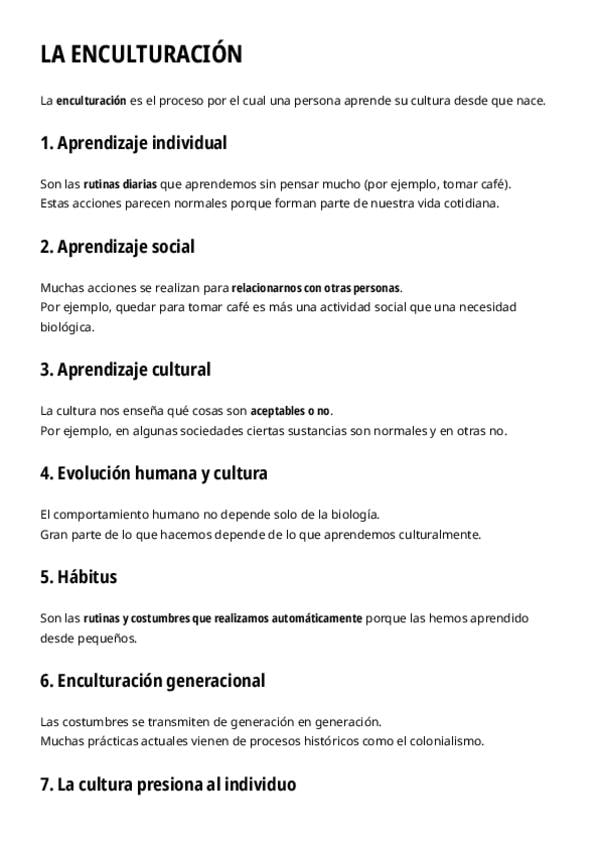 LA ENCULTURACIÓN

La enculturación es el proceso por el cual una persona aprende su cultura desde que nace.

1. Aprendizaje individual

Son las rutinas diarias que aprendemos sin pensar mucho (por ejemplo, tomar café).
Estas acciones parecen normales porque forman parte de nuestra vida cotidiana.

2. Aprendizaje social

Muchas acciones se realizan para relacionarnos con otras personas.
Por ejemplo, quedar para tomar café es más una actividad social que una necesidad biológica.

3. Aprendizaje cultural

La cultura nos enseña qué cosas son aceptables o no.
Por ejemplo, en algunas sociedades ciertas sustancias son normales y en otras no.

4. Evolución humana y cultura

El comportamiento humano no depende solo de la biología.
Gran parte de lo que hacemos depende de lo que aprendemos culturalmente.

5. Hábitus

Son las rutinas y costumbres que realizamos automáticamente porque las hemos aprendido desde pequeños.

6. Enculturación generacional

Las costumbres se transmiten de generación en generación.
Muchas prácticas actuales vienen de procesos históricos como el colonialismo.

7. La cultura presiona al individuo